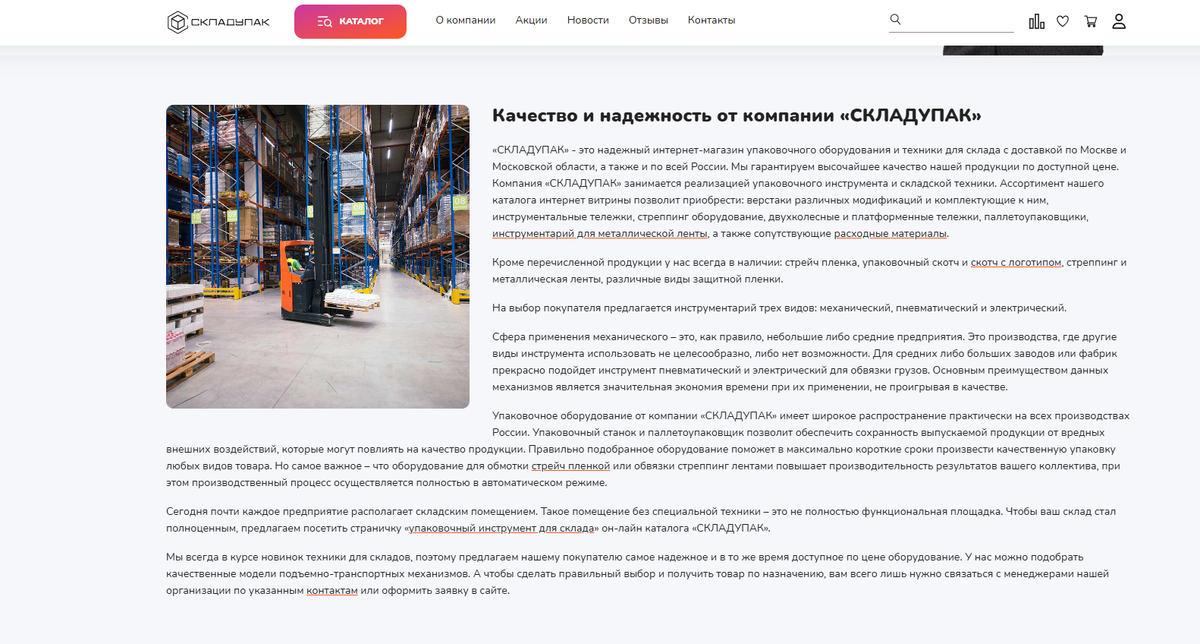 СКЛАДУПАК
КАТАЛОГ
О компании
Акции
Новости
Отзывы
Контакты

Качество и надежность от компании «СКЛАДУПАК»

«СКЛАДУПАК» - это надежный интернет-магазин упаковочного оборудования и техники для склада с доставкой по Москве и Московской области, а также и по всей России. Мы гарантируем высочайшее качество нашей продукции по доступной цене. Компания «СКЛАДУПАК» занимается реализацией упаковочного инструмента и складской техники. Ассортимент нашего каталога интернет витрины позволит приобрести: верстаки различных модификаций и комплектующие к ним, инструментальные тележки, стреппинг оборудование, двухколесные и платформенные тележки, паллетоупаковщики, инструментарий для металлической ленты, а также сопутствующие расходные материалы.

Кроме перечисленной продукции у нас всегда в наличии: стрейч пленка, упаковочный скотч и скотч с логотипом, стреппинг и металлическая ленты, различные виды защитной пленки.

На выбор покупателя предлагается инструментарий трех видов: механический, пневматический и электрический.

Сфера применения механического – это, как правило, небольшие либо средние предприятия. Это производства, где другие виды инструмента использовать не целесообразно, либо нет возможности. Для средних либо больших заводов или фабрик прекрасно подойдет инструмент пневматический и электрический для обвязки грузов. Основным преимуществом данных механизмов является значительная экономия времени при их применении, не проигрывая в качестве.

Упаковочное оборудование от компании «СКЛАДУПАК» имеет широкое распространение практически на всех производствах России. Упаковочный станок и паллетоупаковщик позволит обеспечить сохранность выпускаемой продукции от вредных внешних воздействий, которые могут повлиять на качество продукции. Правильно подобранное оборудование поможет в максимально короткие сроки произвести качественную упаковку любых видов товара. Но самое важное – что оборудование для обмотки стрейч пленкой или обвязки стреппинг лентами повышает производительность результатов вашего коллектива, при этом производственный процесс осуществляется полностью в автоматическом режиме.

Сегодня почти каждое предприятие располагает складским помещением. Такое помещение без специальной техники – это не полностью функциональная площадка. Чтобы ваш склад стал полноценным, предлагаем посетить страничку «упаковочный инструмент для склада» он-лайн каталога «СКЛАДУПАК».

Мы всегда в курсе новинок техники для складов, поэтому предлагаем нашему покупателю самое надежное и в то же время доступное по цене оборудование. У нас можно подобрать качественные модели подъемно-транспортных механизмов. А чтобы сделать правильный выбор и получить товар по назначению, вам всего лишь нужно связаться с менеджерами нашей организации по указанным контактам или оформить заявку в сайте.